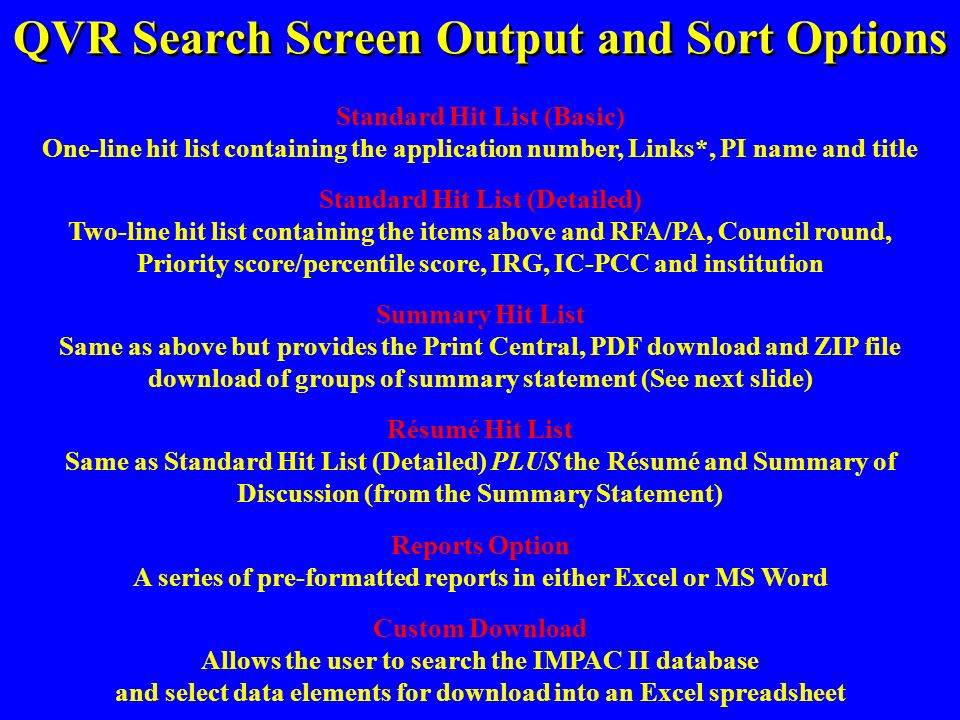 QVR Search Screen Output and Sort Options

Standard Hit List (Basic)
One-line hit list containing the application number, Links*, PI name and title

Standard Hit List (Detailed)
Two-line hit list containing the items above and RFA/PA, Council round, Priority score/percentile score, IRG, IC-PCC and institution

Summary Hit List
Same as above but provides the Print Central, PDF download and ZIP file download of groups of summary statement (See next slide)

Résumé Hit List
Same as Standard Hit List (Detailed) PLUS the Résumé and Summary of Discussion (from the Summary Statement)

Reports Option
A series of pre-formatted reports in either Excel or MS Word

Custom Download
Allows the user to search the IMPAC II database and select data elements for download into an Excel spreadsheet